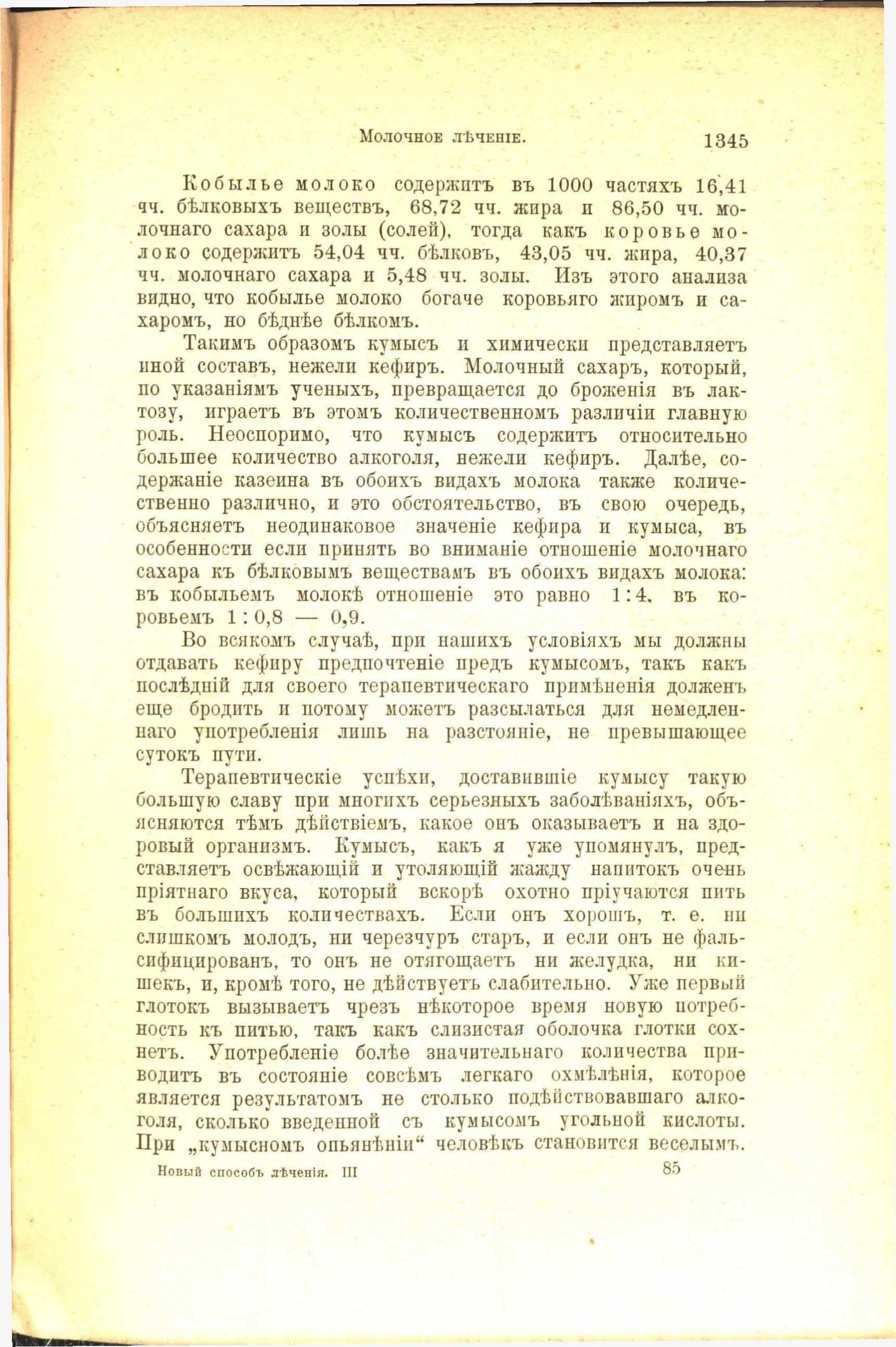 Молочное лѣченіе. 1345

Кобылье молоко содержитъ въ 1000 частяхъ 16,41 чч. бѣлковыхъ веществъ, 68,72 чч. жира и 86,50 чч. молочнаго сахара и золы (солей), тогда какъ коровье молоко содержитъ 54,04 чч. бѣлковъ, 43,05 чч. жира, 40,37 чч. молочнаго сахара и 5,48 чч. золы. Изъ этого анализа видно, что кобылье молоко богаче коровьяго жиромъ и сахаромъ, но бѣднѣе бѣлкомъ.

Такимъ образомъ кумысъ и химически представляетъ иной составъ, нежели кефиръ. Молочный сахаръ, который, по указаніямъ ученыхъ, превращается до броженія въ лактозу, играетъ въ этомъ количественномъ различіи главную роль. Неоспоримо, что кумысъ содержитъ относительно большее количество алкоголя, нежели кефиръ. Далѣе, содержаніе казеина въ обоихъ видахъ молока также количественно различно, и это обстоятельство, въ свою очередь, объясняетъ неодинаковое значеніе кефира и кумыса, въ особенности если принять во вниманіе отношеніе молочнаго сахара къ бѣлковымъ веществамъ въ обоихъ видахъ молока: въ кобыльемъ молокѣ отношеніе это равно 1:4, въ коровьемъ 1:0,8 — 0,9.

Во всякомъ случаѣ, при нашихъ условіяхъ мы должны отдавать кефиру предпочтеніе предъ кумысомъ, такъ какъ послѣдній для своего терапевтическаго примѣненія долженъ еще бродить и потому можетъ разсылаться для немедленнаго употребленія лишь на разстояніе, не превышающее сутокъ пути.

Терапевтическіе успѣхи, доставившіе кумысу такую большую славу при многихъ серьезныхъ заболѣваніяхъ, объясняются тѣмъ дѣйствіемъ, какое онъ оказываетъ и на здоровый организмъ. Кумысъ, какъ я уже упомянулъ, представляетъ освѣжающій и утоляющій жажду напитокъ очень пріятнаго вкуса, который вскорѣ охотно пріучаются пить въ большихъ количествахъ. Если онъ хорошъ, т. е. ни слишкомъ молодъ, ни черезчуръ старъ, и если онъ не фальсифицированъ, то онъ не отягощаетъ ни желудка, ни кишекъ, и, кромѣ того, не дѣйствуетъ слабительно. Уже первый глотокъ вызываетъ чрезъ нѣкоторое время новую потребность къ питью, такъ какъ слизистая оболочка глотки сохнетъ. Употребленіе болѣе значительнаго количества приводитъ въ состояніе совсѣмъ легкаго охмѣлѣнія, которое является результатомъ не столько подѣйствовавшаго алкоголя, сколько введенной съ кумысомъ угольной кислоты. При „кумысномъ опьянѣніи“ человѣкъ становится веселымъ.

Новый способъ лѣченія. III 85